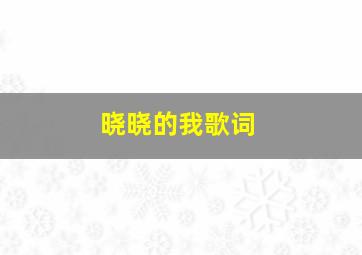 晓晓的我歌词